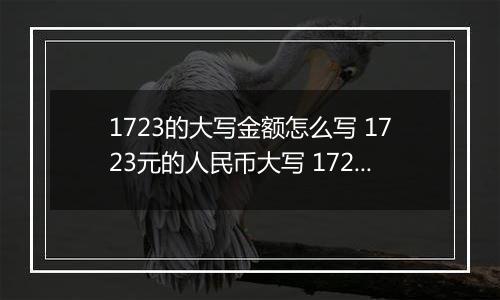 1723的大写金额怎么写 1723元的人民币大写 172...